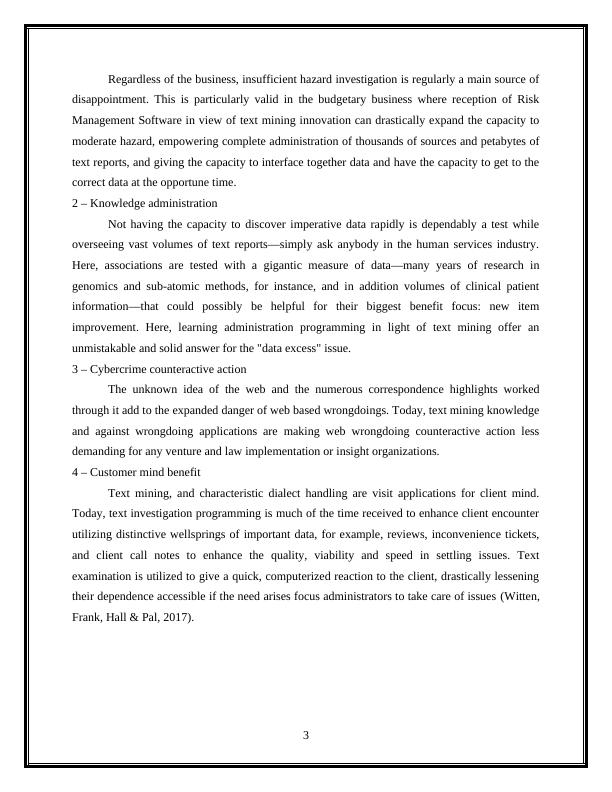 Regardless of the business, insufficient hazard investigation is regularly a main source of disappointment. This is particularly valid in the budgetary business where reception of Risk Management Software in view of text mining innovation can drastically expand the capacity to moderate hazard, empowering complete administration of thousands of sources and petabytes of text reports, and giving the capacity to interface together data and have the capacity to get to the correct data at the opportune time.

2 – Knowledge administration

Not having the capacity to discover imperative data rapidly is dependably a test while overseeing vast volumes of text reports—simply ask anybody in the human services industry. Here, associations are tested with a gigantic measure of data—many years of research in genomics and sub-atomic methods, for instance, and in addition volumes of clinical patient information—that could possibly be helpful for their biggest benefit focus: new item improvement. Here, learning administration programming in light of text mining offer an unmistakable and solid answer for the "data excess" issue.

3 – Cybercrime counteractive action

The unknown idea of the web and the numerous correspondence highlights worked through it add to the expanded danger of web based wrongdoings. Today, text mining knowledge and against wrongdoing applications are making web wrongdoing counteractive action less demanding for any venture and law implementation or insight organizations.

4 – Customer mind benefit

Text mining, and characteristic dialect handling are visit applications for client mind. Today, text investigation programming is much of the time received to enhance client encounter utilizing distinctive wellsprings of important data, for example, reviews, inconvenience tickets, and client call notes to enhance the quality, viability and speed in settling issues. Text examination is utilized to give a quick, computerized reaction to the client, drastically lessening their dependence accessible if the need arises focus administrators to take care of issues (Witten, Frank, Hall & Pal, 2017).

3